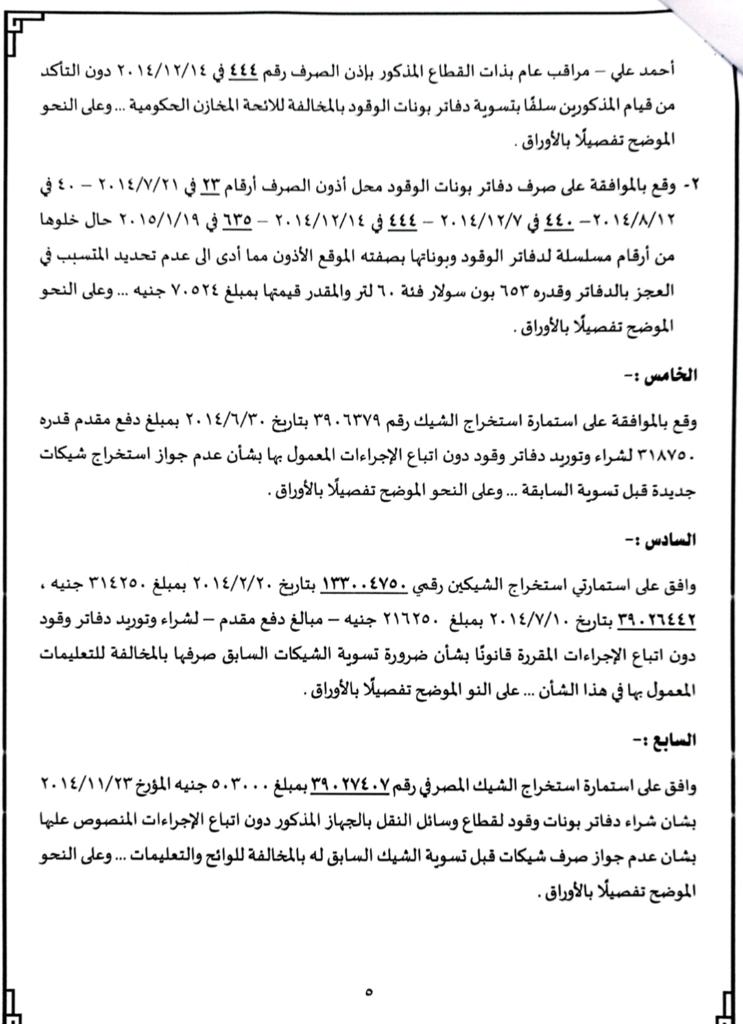 أحمد علي – مراقب عام بذات القطاع المذكور بإذن الصرف رقم ٤٤٤ في ٢٠١٤/١٢/١٤ دون التأكد من قيام المذكورين سلفًا بتسوية دفاتر بونات الوقود بالمخالفة للائحة المخازن الحكومية ... وعلى النحو الموضح تفصيلًا بالأوراق .

٢- وقع بالموافقة على صرف دفاتر بونات الوقود محل أذون الصرف أرقام ٢٣ في ٢٠١٤/٧/٢١ – ٤٠ في ٢٠١٤/٨/١٢ – ٤٤٠ في ٢٠١٤/١٢/٧ – ٤٤٤ في ٢٠١٤/١٢/١٤ – ٦٣٥ في ٢٠١٥/١/١٩ حال خلوها من أرقام مسلسلة لدفاتر الوقود وبوناتها بصفته الموقع الأذون مما أدى الى عدم تحديد المتسبب في العجز بالدفاتر وقدره ٦٥٣ بون سولار فئة ٦٠ لتر والمقدر قيمتها بمبلغ ٧٠٥٢٤ جنيه ... وعلى النحو الموضح تفصيلًا بالأوراق .

الخامس :-

وقع بالموافقة على استمارة استخراج الشيك رقم ٣٩٠٦٣٧٩ بتاريخ ٢٠١٤/٦/٣٠ بمبلغ دفع مقدم قدره ٣١٨٧٥٠ لشراء وتوريد دفاتر وقود دون اتباع الإجراءات المعمول بها بشأن عدم جواز استخراج شيكات جديدة قبل تسوية السابقة ... وعلى النحو الموضح تفصيلًا بالأوراق .

السادس :-

وافق على استمارتي استخراج الشيكين رقمي ١٣٣٠٠٤٧٥٠ بتاريخ ٢٠١٤/٢/٢٠ بمبلغ ٣١٤٢٥٠ جنيه ، ٣٩٠٢٦٤٤٢ بتاريخ ٢٠١٤/٧/١٠ بمبلغ ٢١٦٢٥٠ جنيه – مبالغ دفع مقدم – لشراء وتوريد دفاتر وقود دون اتباع الإجراءات المقررة قانونًا بشأن ضرورة تسوية الشيكات السابق صرفها بالمخالفة للتعليمات المعمول بها في هذا الشأن ... على النو الموضح تفصيلًا بالأوراق .

السابع :-

وافق على استمارة استخراج الشيك المصرفي رقم ٣٩٠٢٧٤٠٧ بمبلغ ٥٠٣٠٠٠ جنيه المؤرخ ٢٠١٤/١١/٢٣ بشان شراء دفاتر بونات وقود لقطاع وسائل النقل بالجهاز المذكور دون اتباع الإجراءات المنصوص عليها بشان عدم جواز صرف شيكات قبل تسوية الشيك السابق له بالمخالفة للوائح والتعليمات ... وعلى النحو الموضح تفصيلًا بالأوراق .

٥